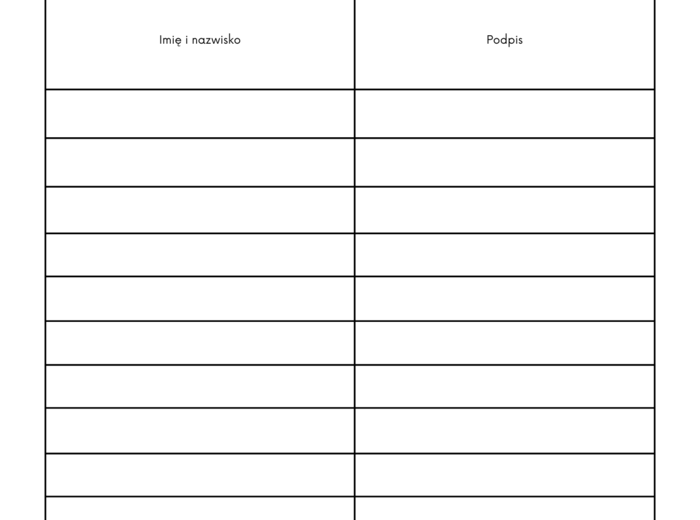 | Imię i nazwisko | Podpis |
|---|---|
|  |  |
|  |  |
|  |  |
|  |  |
|  |  |
|  |  |
|  |  |
|  |  |
|  |  |
|  |  |